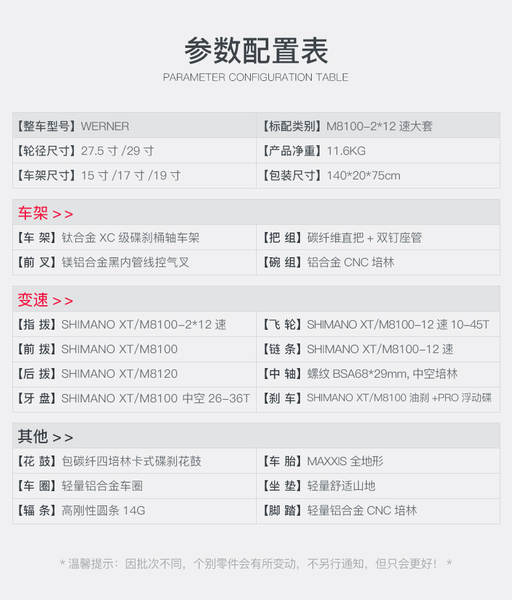 参数配置表

PARAMETER CONFIGURATION TABLE

| | |
|---|---|
| 【整车型号】WERNER | 【标配类别】M8100-2*12 速大套 |
| 【轮径尺寸】27.5 寸 /29 寸 | 【产品净重】11.6KG |
| 【车架尺寸】15 寸 /17 寸 /19 寸 | 【包装尺寸】140*20*75cm |

车架 >>

| | |
|---|---|
| 【车 架】钛合金 XC 级碟刹桶轴车架 | 【把 组】碳纤维直把 + 双钉座管 |
| 【前 叉】镁铝合金黑内管线控气叉 | 【碗 组】铝合金 CNC 培林 |

变速 >>

| | |
|---|---|
| 【指 拨】SHIMANO XT/M8100-2*12 速 | 【飞 轮】SHIMANO XT/M8100-12 速 10-45T |
| 【前 拨】SHIMANO XT/M8100 | 【链 条】SHIMANO XT/M8100-12 速 |
| 【后 拨】SHIMANO XT/M8120 | 【中 轴】螺纹 BSA68*29mm, 中空培林 |
| 【牙 盘】SHIMANO XT/M8100 中空 26-36T | 【刹 车】SHIMANO XT/M8100 油刹 +PRO 浮动碟 |

其他 >>

| | |
|---|---|
| 【花 鼓】包碳纤四培林卡式碟刹花鼓 | 【车 胎】MAXXIS 全地形 |
| 【车 圈】轻量铝合金车圈 | 【坐 垫】轻量舒适山地 |
| 【辐 条】高刚性圆条 14G | 【脚 踏】轻量铝合金 CNC 培林 |

* 温馨提示：因批次不同，个别零件会有所变动，不另行通知，但只会更好！ *